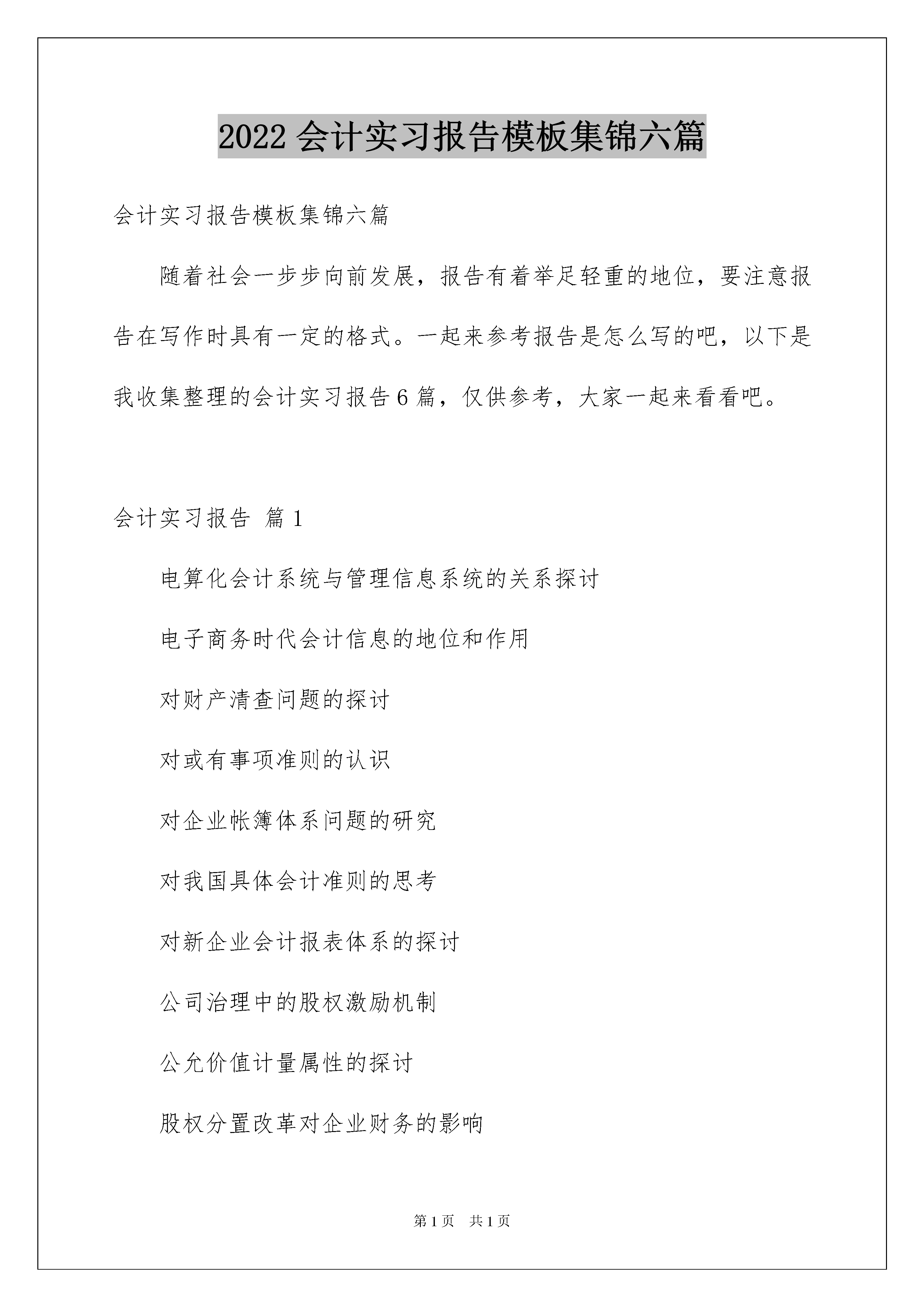 2022 会计实习报告模板集锦六篇

会计实习报告模板集锦六篇

随着社会一步步向前发展，报告有着举足轻重的地位，要注意报告在写作时具有一定的格式。一起来参考报告是怎么写的吧，以下是我收集整理的会计实习报告 6 篇，仅供参考，大家一起来看看吧。

会计实习报告 篇 1

电算化会计系统与管理信息系统的关系探讨

电子商务时代会计信息的地位和作用

对财产清查问题的探讨

对或有事项准则的认识

对企业帐簿体系问题的研究

对我国具体会计准则的思考

对新企业会计报表体系的探讨

公司治理中的股权激励机制

公允价值计量属性的探讨

股权分置改革对企业财务的影响

第 1 页 共 1 页